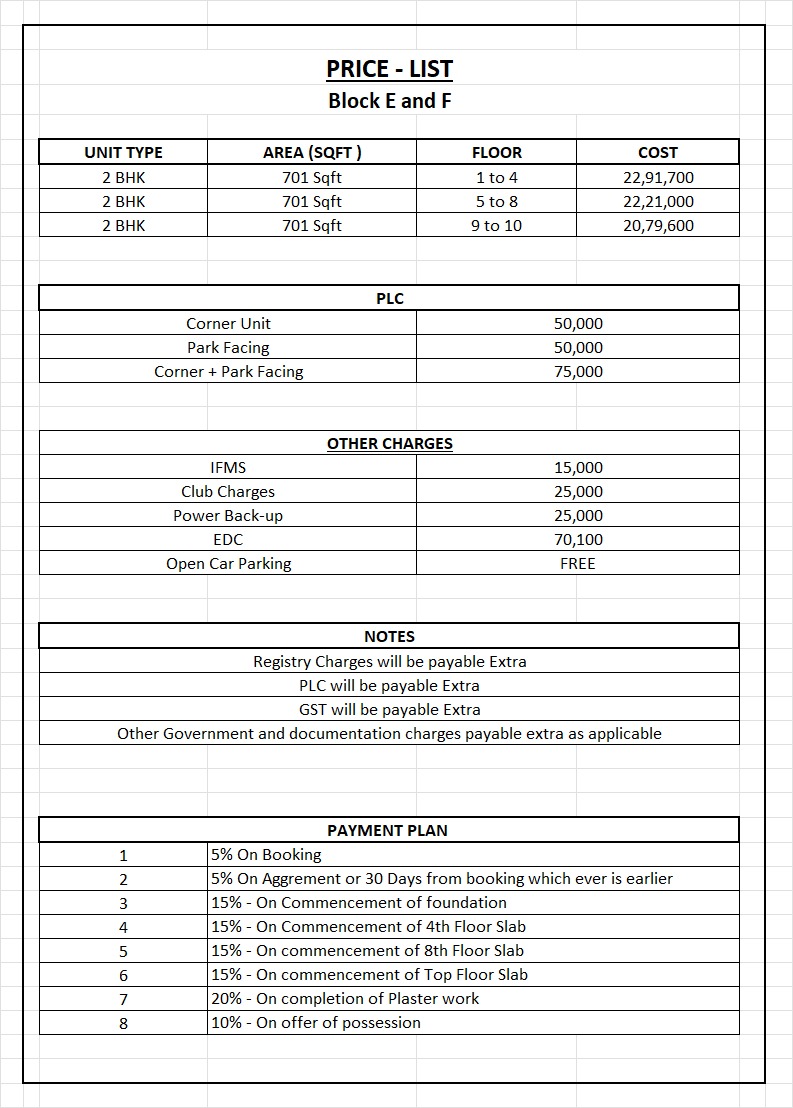 PRICE - LIST
Block E and F

| UNIT TYPE | AREA (SQFT ) | FLOOR | COST |
|---|---|---|---|
| 2 BHK | 701 Sqft | 1 to 4 | 22,91,700 |
| 2 BHK | 701 Sqft | 5 to 8 | 22,21,000 |
| 2 BHK | 701 Sqft | 9 to 10 | 20,79,600 |

| PLC | |
|---|---|
| Corner Unit | 50,000 |
| Park Facing | 50,000 |
| Corner + Park Facing | 75,000 |

| OTHER CHARGES | |
|---|---|
| IFMS | 15,000 |
| Club Charges | 25,000 |
| Power Back-up | 25,000 |
| EDC | 70,100 |
| Open Car Parking | FREE |

| NOTES |
|---|
| Registry Charges will be payable Extra |
| PLC will be payable Extra |
| GST will be payable Extra |
| Other Government and documentation charges payable extra as applicable |

| PAYMENT PLAN | |
|---|---|
| 1 | 5% On Booking |
| 2 | 5% On Aggrement or 30 Days from booking which ever is earlier |
| 3 | 15% - On Commencement of foundation |
| 4 | 15% - On Commencement of 4th Floor Slab |
| 5 | 15% - On commencement of 8th Floor Slab |
| 6 | 15% - On commencement of Top Floor Slab |
| 7 | 20% - On completion of Plaster work |
| 8 | 10% - On offer of possession |